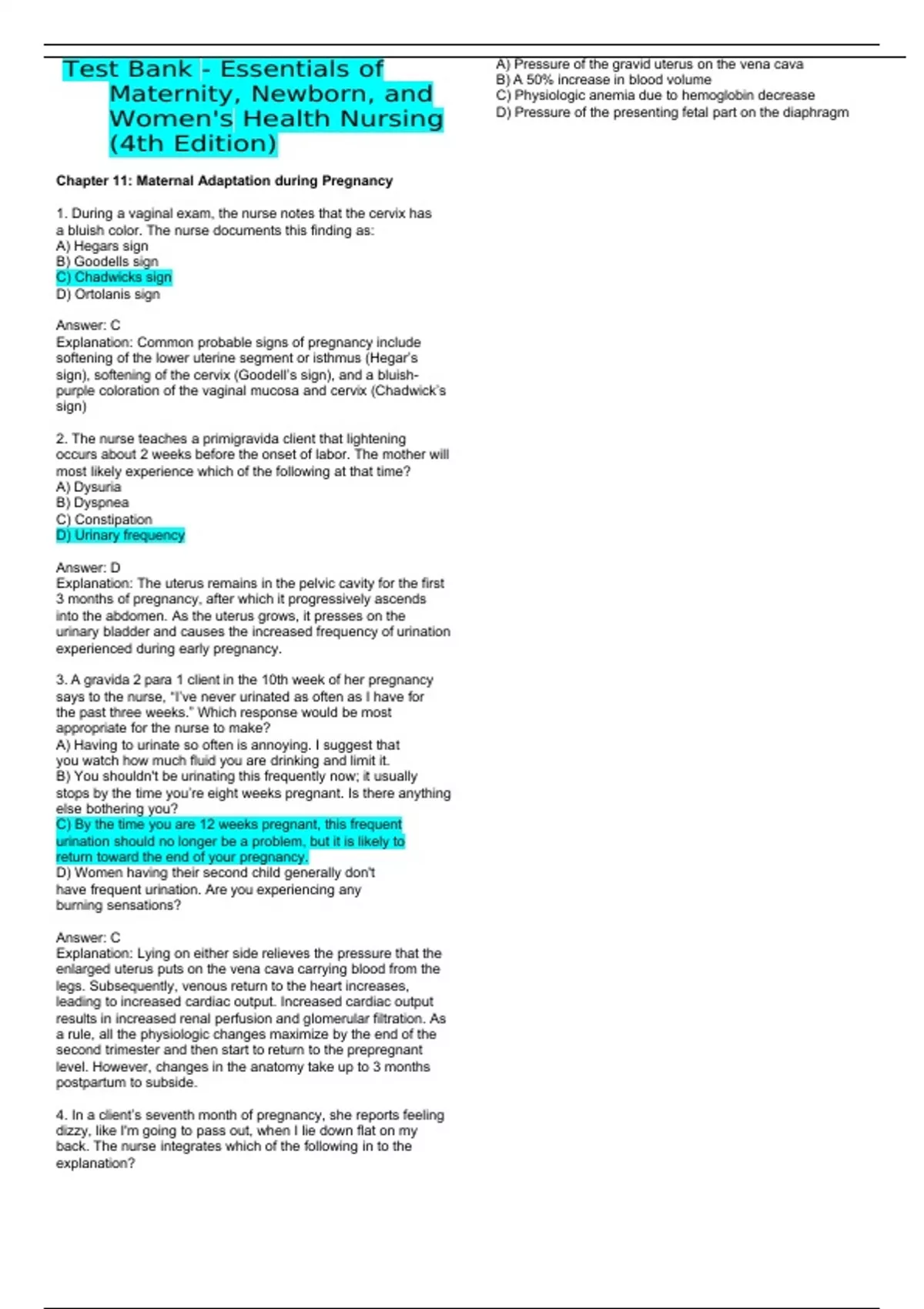 Test Bank - Essentials of Maternity, Newborn, and Women's Health Nursing (4th Edition)

Chapter 11: Maternal Adaptation during Pregnancy

1. During a vaginal exam, the nurse notes that the cervix has a bluish color. The nurse documents this finding as:
A) Hegars sign
B) Goodells sign
C) Chadwicks sign
D) Ortolanis sign

Answer: C
Explanation: Common probable signs of pregnancy include softening of the lower uterine segment or isthmus (Hegar's sign), softening of the cervix (Goodell's sign), and a bluish-purple coloration of the vaginal mucosa and cervix (Chadwick's sign)

2. The nurse teaches a primigravida client that lightening occurs about 2 weeks before the onset of labor. The mother will most likely experience which of the following at that time?
A) Dysuria
B) Dyspnea
C) Constipation
D) Urinary frequency

Answer: D
Explanation: The uterus remains in the pelvic cavity for the first 3 months of pregnancy, after which it progressively ascends into the abdomen. As the uterus grows, it presses on the urinary bladder and causes the increased frequency of urination experienced during early pregnancy.

3. A gravida 2 para 1 client in the 10th week of her pregnancy says to the nurse, "I've never urinated as often as I have for the past three weeks." Which response would be most appropriate for the nurse to make?
A) Having to urinate so often is annoying. I suggest that you watch how much fluid you are drinking and limit it.
B) You shouldn't be urinating this frequently now; it usually stops by the time you're eight weeks pregnant. Is there anything else bothering you?
C) By the time you are 12 weeks pregnant, this frequent urination should no longer be a problem, but it is likely to return toward the end of your pregnancy.
D) Women having their second child generally don't have frequent urination. Are you experiencing any burning sensations?

Answer: C
Explanation: Lying on either side relieves the pressure that the enlarged uterus puts on the vena cava carrying blood from the legs. Subsequently, venous return to the heart increases, leading to increased cardiac output. Increased cardiac output results in increased renal perfusion and glomerular filtration. As a rule, all the physiologic changes maximize by the end of the second trimester and then start to return to the prepregnant level. However, changes in the anatomy take up to 3 months postpartum to subside.

4. In a client's seventh month of pregnancy, she reports feeling dizzy, like I'm going to pass out, when I lie down flat on my back. The nurse integrates which of the following in to the explanation?

A) Pressure of the gravid uterus on the vena cava
B) A 50% increase in blood volume
C) Physiologic anemia due to hemoglobin decrease
D) Pressure of the presenting fetal part on the diaphragm